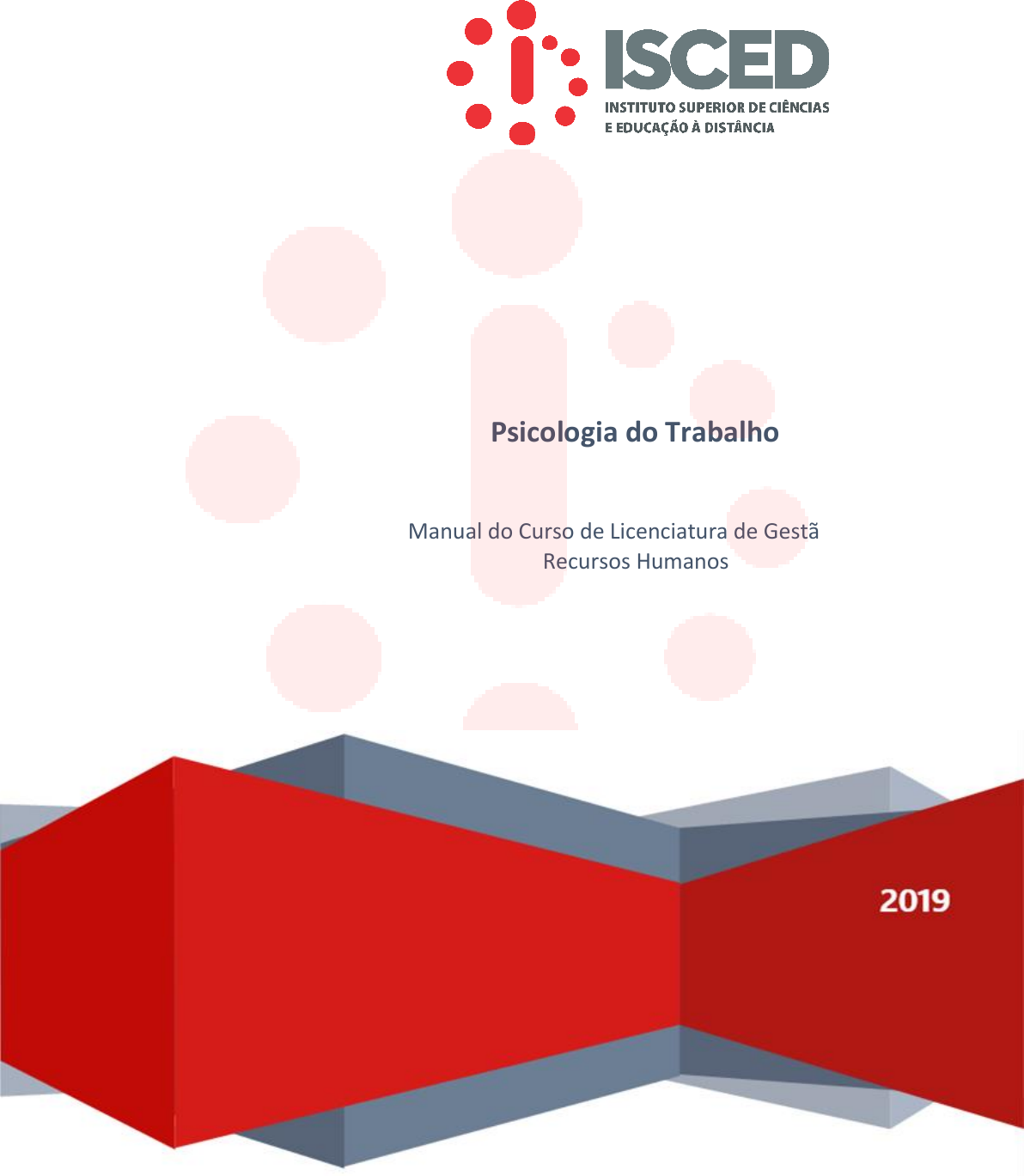 ISCED
INSTITUTO SUPERIOR DE CIÊNCIAS
E EDUCAÇÃO À DISTÂNCIA

Psicologia do Trabalho

Manual do Curso de Licenciatura de Gestã
Recursos Humanos

2019